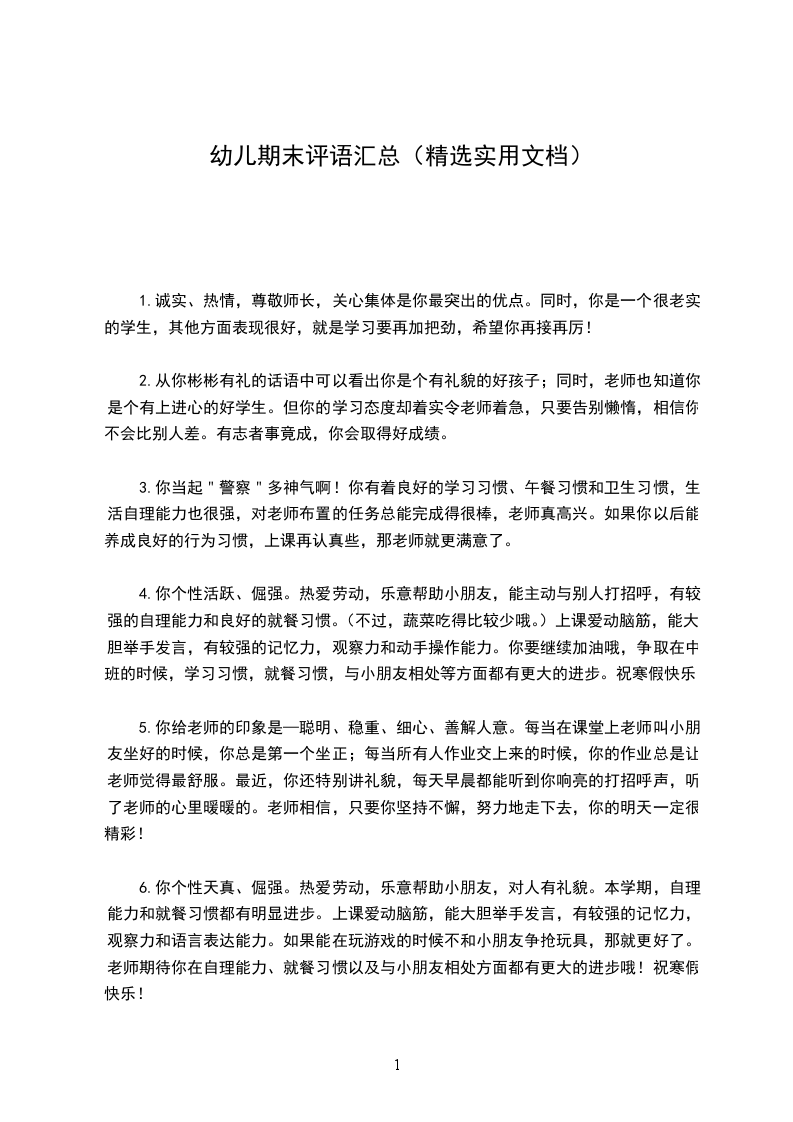 幼儿期末评语汇总（精选实用文档）

1.诚实、热情，尊敬师长，关心集体是你最突出的优点。同时，你是一个很老实的学生，其他方面表现很好，就是学习要再加把劲，希望你再接再厉！

2.从你彬彬有礼的话语中可以看出你是个有礼貌的好孩子；同时，老师也知道你是个有上进心的好学生。但你的学习态度却着实令老师着急，只要告别懒惰，相信你不会比别人差。有志者事竟成，你会取得好成绩。

3.你当起＂警察＂多神气啊！你有着良好的学习习惯、午餐习惯和卫生习惯，生活自理能力也很强，对老师布置的任务总能完成得很棒，老师真高兴。如果你以后能养成良好的行为习惯，上课再认真些，那老师就更满意了。

4.你个性活跃、倔强。热爱劳动，乐意帮助小朋友，能主动与别人打招呼，有较强的自理能力和良好的就餐习惯。（不过，蔬菜吃得比较少哦。）上课爱动脑筋，能大胆举手发言，有较强的记忆力，观察力和动手操作能力。你要继续加油哦，争取在中班的时候，学习习惯，就餐习惯，与小朋友相处等方面都有更大的进步。祝寒假快乐

5.你给老师的印象是—聪明、稳重、细心、善解人意。每当在课堂上老师叫小朋友坐好的时候，你总是第一个坐正；每当所有人作业交上来的时候，你的作业总是让老师觉得最舒服。最近，你还特别讲礼貌，每天早晨都能听到你响亮的打招呼声，听了老师的心里暖暖的。老师相信，只要你坚持不懈，努力地走下去，你的明天一定很精彩！

6.你个性天真、倔强。热爱劳动，乐意帮助小朋友，对人有礼貌。本学期，自理能力和就餐习惯都有明显进步。上课爱动脑筋，能大胆举手发言，有较强的记忆力，观察力和语言表达能力。如果能在玩游戏的时候不和小朋友争抢玩具，那就更好了。老师期待你在自理能力、就餐习惯以及与小朋友相处方面都有更大的进步哦！祝寒假快乐！

1